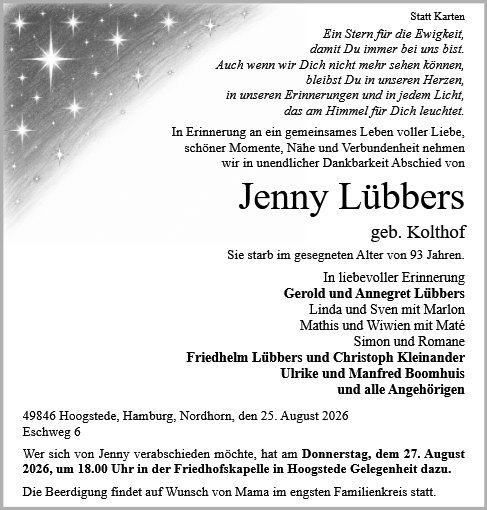 Statt Karten

Ein Stern für die Ewigkeit,
damit Du immer bei uns bist.
Auch wenn wir Dich nicht mehr sehen können,
bleibst Du in unseren Herzen,
in unseren Erinnerungen und in jedem Licht,
das am Himmel für Dich leuchtet.

In Erinnerung an ein gemeinsames Leben voller Liebe, schöner Momente, Nähe und Verbundenheit nehmen wir in unendlicher Dankbarkeit Abschied von

Jenny Lübbers

geb. Kolthof

Sie starb im gesegneten Alter von 93 Jahren.

In liebevoller Erinnerung
Gerold und Annegret Lübbers
Linda und Sven mit Marlon
Mathis und Wiwien mit Maté
Simon und Romane
Friedhelm Lübbers und Christoph Kleinander
Ulrike und Manfred Boomhuis
und alle Angehörigen

49846 Hoogstede, Hamburg, Nordhorn, den 25. August 2026
Eschweg 6

Wer sich von Jenny verabschieden möchte, hat am Donnerstag, dem 27. August 2026, um 18.00 Uhr in der Friedhofskapelle in Hoogstede Gelegenheit dazu.

Die Beerdigung findet auf Wunsch von Mama im engsten Familienkreis statt.